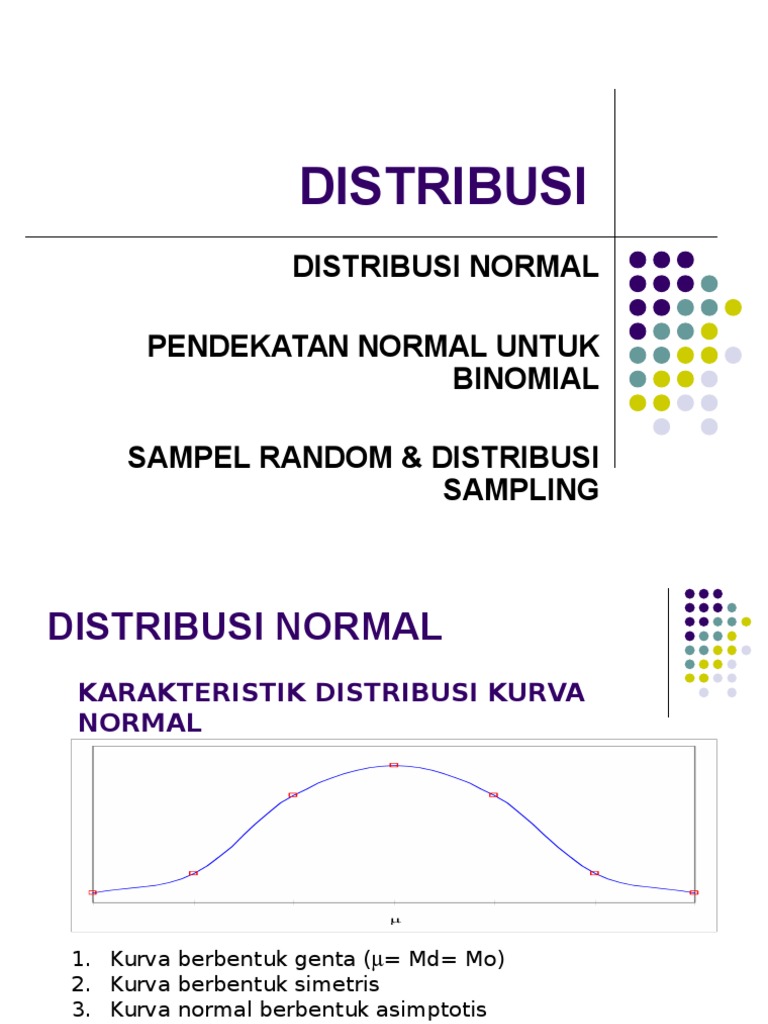 DISTRIBUSI

DISTRIBUSI NORMAL

PENDEKATAN NORMAL UNTUK BINOMIAL

SAMPEL RANDOM & DISTRIBUSI SAMPLING

DISTRIBUSI NORMAL

KARAKTERISTIK DISTRIBUSI KURVA NORMAL

$\mu$

1. Kurva berbentuk genta ($\mu$= Md= Mo)
2. Kurva berbentuk simetris
3. Kurva normal berbentuk asimptotis